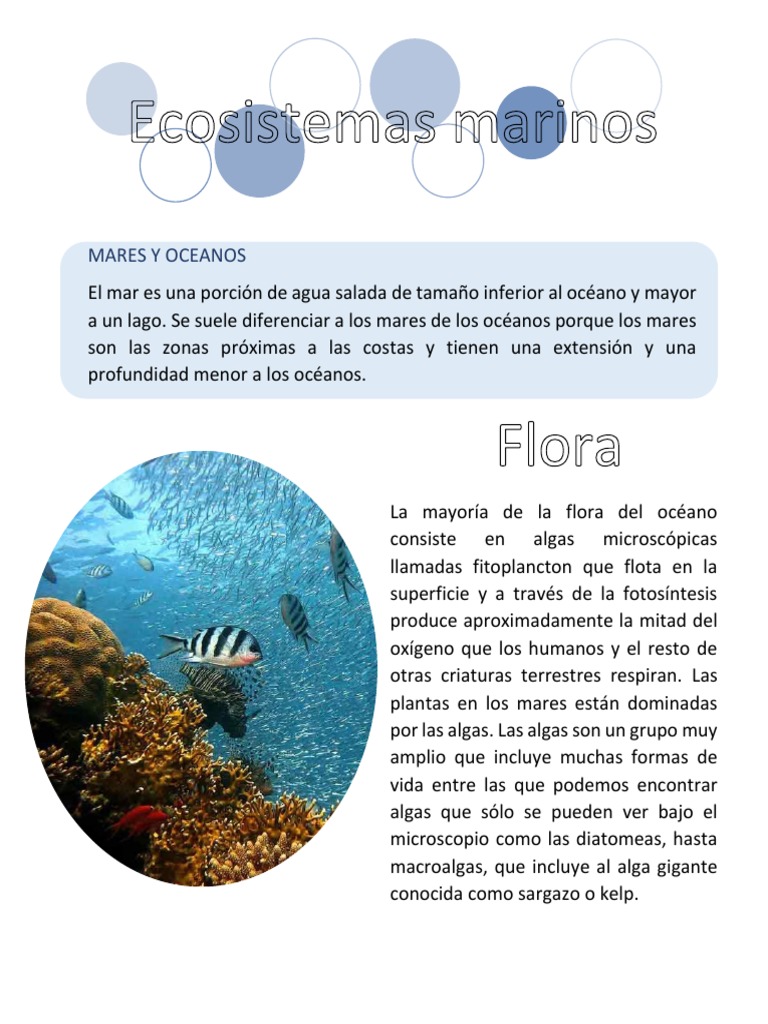 Ecosistemas marinos

MARES Y OCEANOS

El mar es una porción de agua salada de tamaño inferior al océano y mayor a un lago. Se suele diferenciar a los mares de los océanos porque los mares son las zonas próximas a las costas y tienen una extensión y una profundidad menor a los océanos.

Flora

La mayoría de la flora del océano consiste en algas microscópicas llamadas fitoplancton que flota en la superficie y a través de la fotosíntesis produce aproximadamente la mitad del oxígeno que los humanos y el resto de otras criaturas terrestres respiran. Las plantas en los mares están dominadas por las algas. Las algas son un grupo muy amplio que incluye muchas formas de vida entre las que podemos encontrar algas que sólo se pueden ver bajo el microscopio como las diatomeas, hasta macroalgas, que incluye al alga gigante conocida como sargazo o kelp.